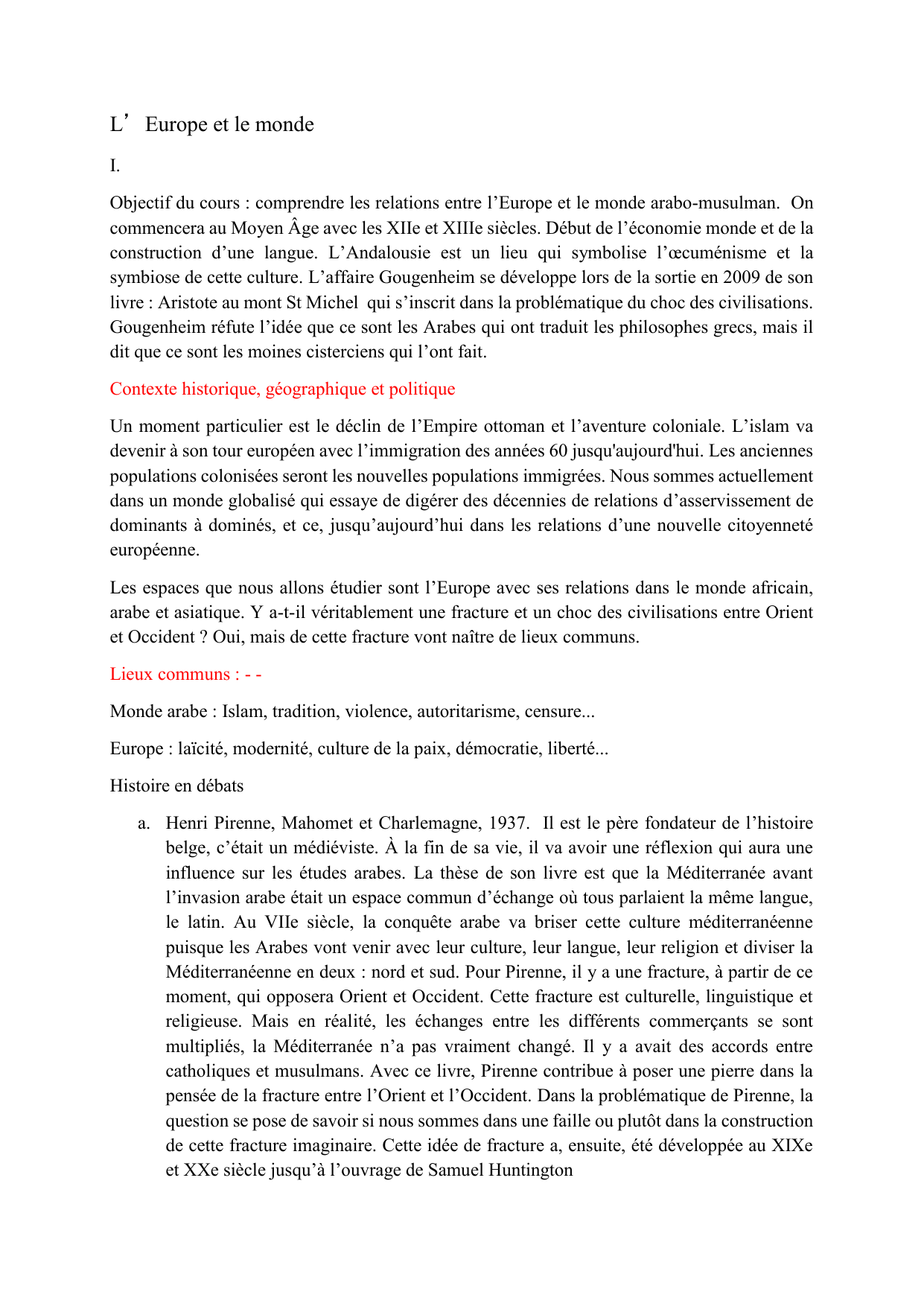 L’ Europe et le monde

I.

Objectif du cours : comprendre les relations entre l’Europe et le monde arabo-musulman. On commencera au Moyen Âge avec les XIIe et XIIIe siècles. Début de l’économie monde et de la construction d’une langue. L’Andalousie est un lieu qui symbolise l’œcuménisme et la symbiose de cette culture. L’affaire Gougenheim se développe lors de la sortie en 2009 de son livre : Aristote au mont St Michel qui s’inscrit dans la problématique du choc des civilisations. Gougenheim réfute l’idée que ce sont les Arabes qui ont traduit les philosophes grecs, mais il dit que ce sont les moines cisterciens qui l’ont fait.

Contexte historique, géographique et politique

Un moment particulier est le déclin de l’Empire ottoman et l’aventure coloniale. L’islam va devenir à son tour européen avec l’immigration des années 60 jusqu'aujourd'hui. Les anciennes populations colonisées seront les nouvelles populations immigrées. Nous sommes actuellement dans un monde globalisé qui essaye de digérer des décennies de relations d’asservissement de dominants à dominés, et ce, jusqu’aujourd’hui dans les relations d’une nouvelle citoyenneté européenne.

Les espaces que nous allons étudier sont l’Europe avec ses relations dans le monde africain, arabe et asiatique. Y a-t-il véritablement une fracture et un choc des civilisations entre Orient et Occident ? Oui, mais de cette fracture vont naître de lieux communs.

Lieux communs : - -

Monde arabe : Islam, tradition, violence, autoritarisme, censure...

Europe : laïcité, modernité, culture de la paix, démocratie, liberté...

Histoire en débats

a. Henri Pirenne, Mahomet et Charlemagne, 1937. Il est le père fondateur de l’histoire belge, c’était un médiéviste. À la fin de sa vie, il va avoir une réflexion qui aura une influence sur les études arabes. La thèse de son livre est que la Méditerranée avant l’invasion arabe était un espace commun d’échange où tous parlaient la même langue, le latin. Au VIIe siècle, la conquête arabe va briser cette culture méditerranéenne puisque les Arabes vont venir avec leur culture, leur langue, leur religion et diviser la Méditerranéenne en deux : nord et sud. Pour Pirenne, il y a une fracture, à partir de ce moment, qui opposera Orient et Occident. Cette fracture est culturelle, linguistique et religieuse. Mais en réalité, les échanges entre les différents commerçants se sont multipliés, la Méditerranée n’a pas vraiment changé. Il y a avait des accords entre catholiques et musulmans. Avec ce livre, Pirenne contribue à poser une pierre dans la pensée de la fracture entre l’Orient et l’Occident. Dans la problématique de Pirenne, la question se pose de savoir si nous sommes dans une faille ou plutôt dans la construction de cette fracture imaginaire. Cette idée de fracture a, ensuite, été développée au XIXe et XXe siècle jusqu’à l’ouvrage de Samuel Huntington